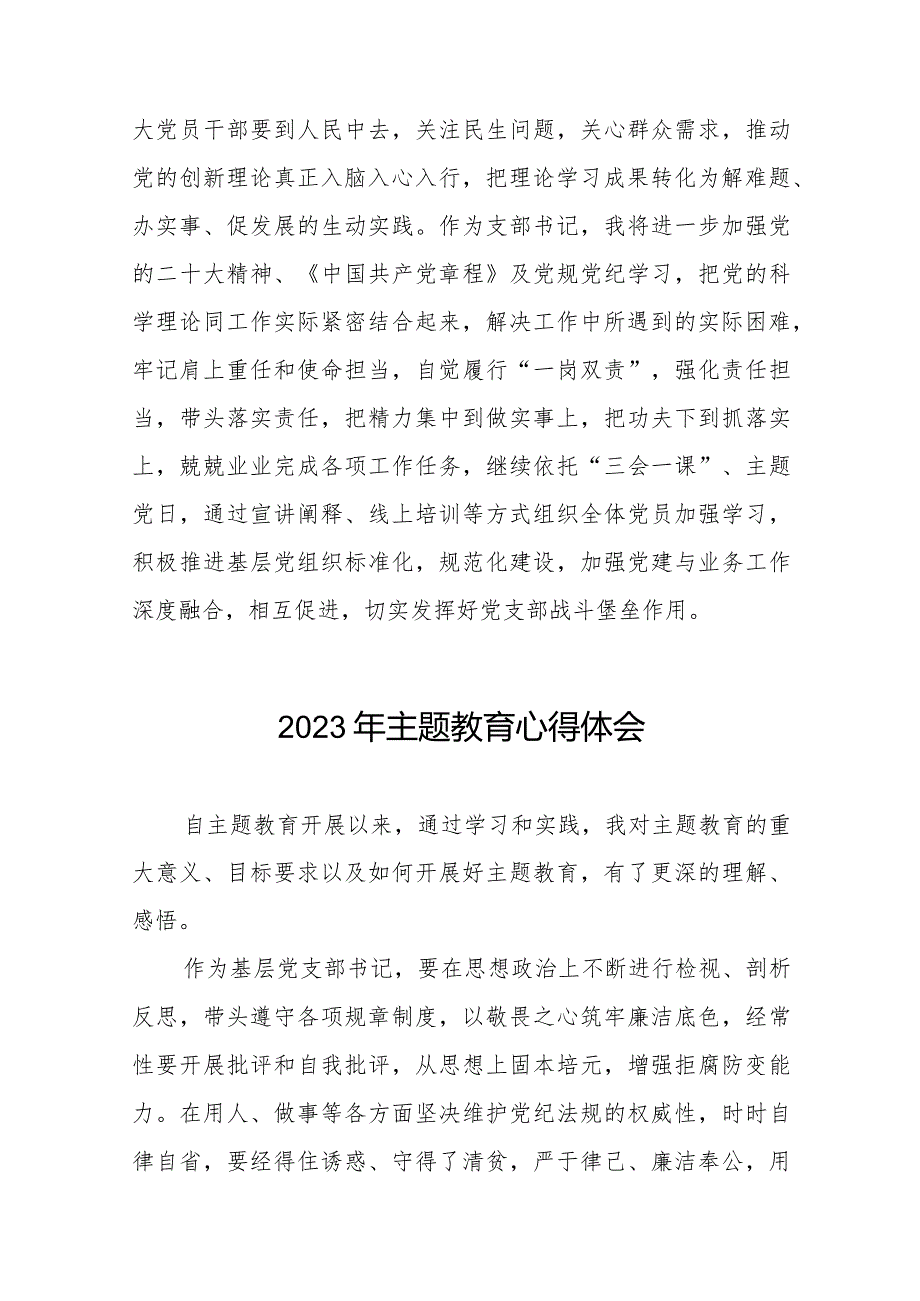 大党员干部要到人民中去，关注民生问题，关心群众需求，推动党的创新理论真正入脑入心入行，把理论学习成果转化为解难题、办实事、促发展的生动实践。作为支部书记，我将进一步加强党的二十大精神、《中国共产党章程》及党规党纪学习，把党的科学理论同工作实际紧密结合起来，解决工作中所遇到的实际困难，牢记肩上重任和使命担当，自觉履行“一岗双责”，强化责任担当，带头落实责任，把精力集中到做实事上，把功夫下到抓落实上，兢兢业业完成各项工作任务，继续依托“三会一课”、主题党日，通过宣讲阐释、线上培训等方式组织全体党员加强学习，积极推进基层党组织标准化，规范化建设，加强党建与业务工作深度融合，相互促进，切实发挥好党支部战斗堡垒作用。

2023年主题教育心得体会

自主题教育开展以来，通过学习和实践，我对主题教育的重大意义、目标要求以及如何开展好主题教育，有了更深的理解、感悟。

作为基层党支部书记，要在思想政治上不断进行检视、剖析反思，带头遵守各项规章制度，以敬畏之心筑牢廉洁底色，经常性要开展批评和自我批评，从思想上固本培元，增强拒腐防变能力。在用人、做事等各方面坚决维护党纪法规的权威性，时时自律自省，要经得住诱惑、守得了清贫，严于律己、廉洁奉公，用